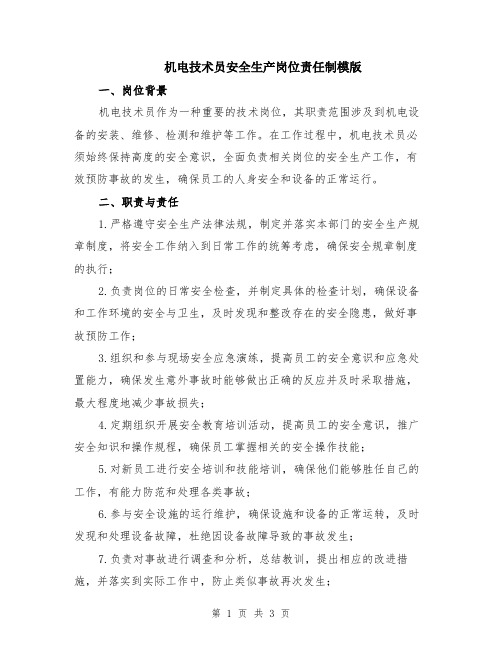 机电技术员安全生产岗位责任制模版

一、岗位背景

机电技术员作为一种重要的技术岗位，其职责范围涉及到机电设备的安装、维修、检测和维护等工作。在工作过程中，机电技术员必须始终保持高度的安全意识，全面负责相关岗位的安全生产工作，有效预防事故的发生，确保员工的人身安全和设备的正常运行。

二、职责与责任

1.严格遵守安全生产法律法规，制定并落实本部门的安全生产规章制度，将安全工作纳入到日常工作的统筹考虑，确保安全规章制度的执行；

2.负责岗位的日常安全检查，并制定具体的检查计划，确保设备和工作环境的安全与卫生，及时发现和整改存在的安全隐患，做好事故预防工作；

3.组织和参与现场安全应急演练，提高员工的安全意识和应急处置能力，确保发生意外事故时能够做出正确的反应并及时采取措施，最大程度地减少事故损失；

4.定期组织开展安全教育培训活动，提高员工的安全意识，推广安全知识和操作规程，确保员工掌握相关的安全操作技能；

5.对新员工进行安全培训和技能培训，确保他们能够胜任自己的工作，有能力防范和处理各类事故；

6.参与安全设施的运行维护，确保设施和设备的正常运转，及时发现和处理设备故障，杜绝因设备故障导致的事故发生；

7.负责对事故进行调查和分析，总结教训，提出相应的改进措施，并落实到实际工作中，防止类似事故再次发生；

第 1 页 共 3 页